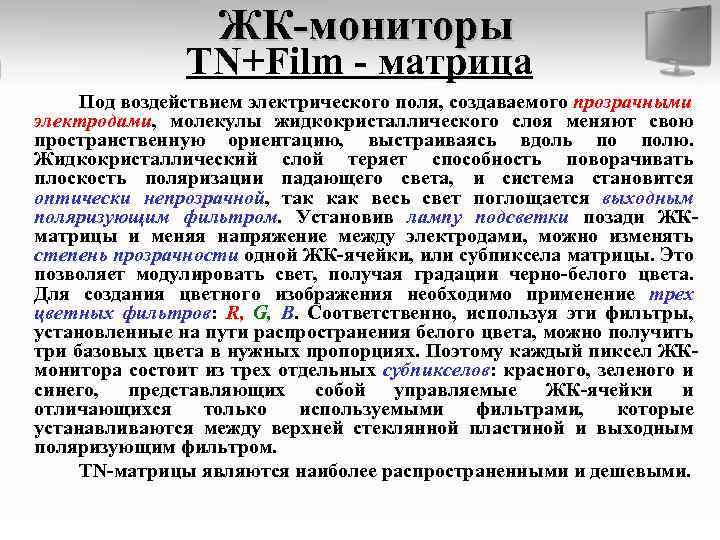 ЖК-мониторы
TN+Film - матрица

Под воздействием электрического поля, создаваемого прозрачными электродами, молекулы жидкокристаллического слоя меняют свою пространственную ориентацию, выстраиваясь вдоль по полю. Жидкокристаллический слой теряет способность поворачивать плоскость поляризации падающего света, и система становится оптически непрозрачной, так как весь свет поглощается выходным поляризующим фильтром. Установив лампу подсветки позади ЖК-матрицы и меняя напряжение между электродами, можно изменять степень прозрачности одной ЖК-ячейки, или субпиксела матрицы. Это позволяет модулировать свет, получая градации черно-белого цвета. Для создания цветного изображения необходимо применение трех цветных фильтров: R, G, B. Соответственно, используя эти фильтры, установленные на пути распространения белого цвета, можно получить три базовых цвета в нужных пропорциях. Поэтому каждый пиксел ЖК-монитора состоит из трех отдельных субпикселов: красного, зеленого и синего, представляющих собой управляемые ЖК-ячейки и отличающихся только используемыми фильтрами, которые устанавливаются между верхней стеклянной пластиной и выходным поляризующим фильтром.

TN-матрицы являются наиболее распространенными и дешевыми.